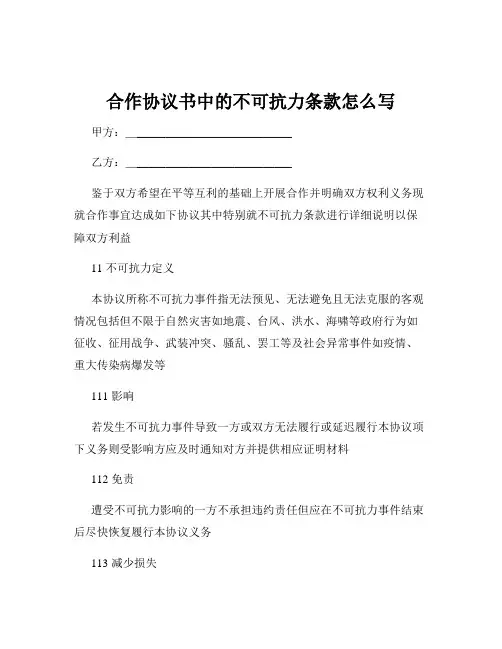 合作协议书中的不可抗力条款怎么写

甲方：____________________________

乙方：____________________________

鉴于双方希望在平等互利的基础上开展合作并明确双方权利义务现就合作事宜达成如下协议其中特别就不可抗力条款进行详细说明以保障双方利益

11 不可抗力定义

本协议所称不可抗力事件指无法预见、无法避免且无法克服的客观情况包括但不限于自然灾害如地震、台风、洪水、海啸等政府行为如征收、征用战争、武装冲突、骚乱、罢工等及社会异常事件如疫情、重大传染病爆发等

111 影响

若发生不可抗力事件导致一方或双方无法履行或延迟履行本协议项下义务则受影响方应及时通知对方并提供相应证明材料

112 免责

遭受不可抗力影响的一方不承担违约责任但应在不可抗力事件结束后尽快恢复履行本协议义务

113 减少损失